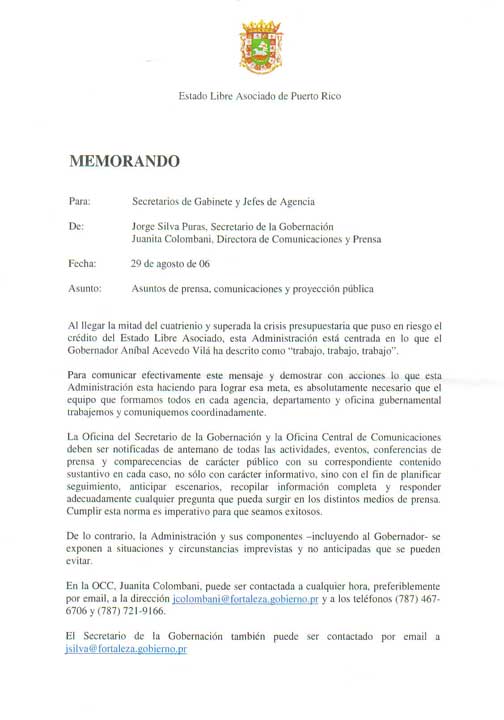 Estado Libre Asociado de Puerto Rico

MEMORANDO

Para: Secretarios de Gabinete y Jefes de Agencia

De: Jorge Silva Puras, Secretario de la Gobernación
Juanita Colombani, Directora de Comunicaciones y Prensa

Fecha: 29 de agosto de 06

Asunto: Asuntos de prensa, comunicaciones y proyección pública

Al llegar la mitad del cuatrienio y superada la crisis presupuestaria que puso en riesgo el crédito del Estado Libre Asociado, esta Administración está centrada en lo que el Gobernador Aníbal Acevedo Vilá ha descrito como "trabajo, trabajo, trabajo".

Para comunicar efectivamente este mensaje y demostrar con acciones lo que esta Administración esta haciendo para lograr esa meta, es absolutamente necesario que el equipo que formamos todos en cada agencia, departamento y oficina gubernamental trabajemos y comuniquemos coordinadamente.

La Oficina del Secretario de la Gobernación y la Oficina Central de Comunicaciones deben ser notificadas de antemano de todas las actividades, eventos, conferencias de prensa y comparecencias de carácter público con su correspondiente contenido sustantivo en cada caso, no sólo con carácter informativo, sino con el fin de planificar seguimiento, anticipar escenarios, recopilar información completa y responder adecuadamente cualquier pregunta que pueda surgir en los distintos medios de prensa. Cumplir esta norma es imperativo para que seamos exitosos.

De lo contrario, la Administración y sus componentes –incluyendo al Gobernador- se exponen a situaciones y circunstancias imprevistas y no anticipadas que se pueden evitar.

En la OCC, Juanita Colombani, puede ser contactada a cualquier hora, preferiblemente por email, a la dirección jcolombani@fortaleza.gobierno.pr y a los teléfonos (787) 467-6706 y (787) 721-9166.

El Secretario de la Gobernación también puede ser contactado por email a jsilva@fortaleza.gobierno.pr